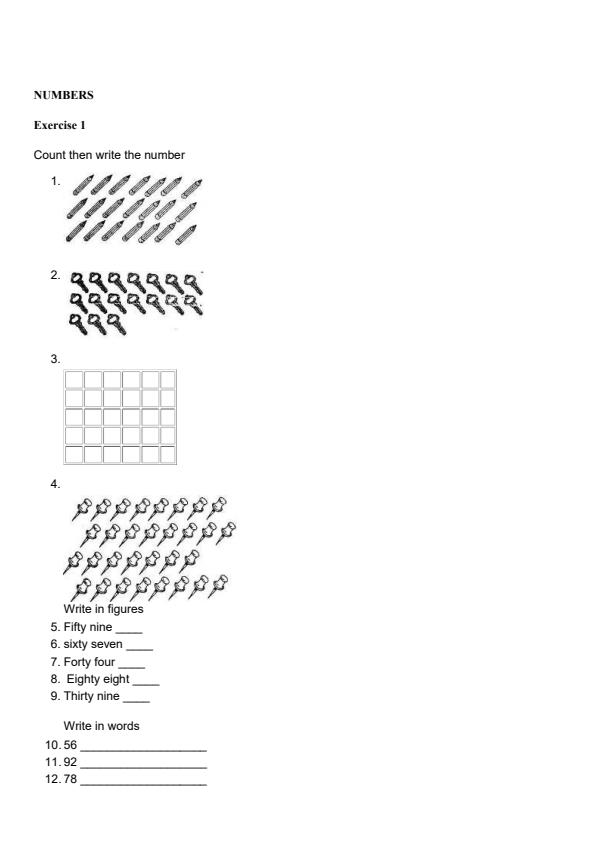 NUMBERS

Exercise 1

Count then write the number

1.

2.

3.

4.

Write in figures

5. Fifty nine ____
6. sixty seven ____
7. Forty four ____
8. Eighty eight ____
9. Thirty nine ____

Write in words

10. 56 ____________________
11. 92 ____________________
12. 78 ____________________